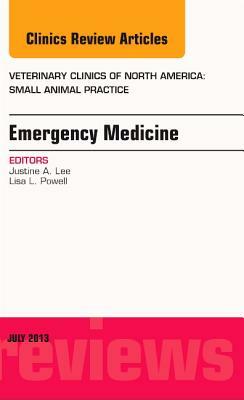 Clinics Review Articles

VETERINARY CLINICS OF NORTH AMERICA: SMALL ANIMAL PRACTICE

Emergency Medicine

EDITORS
Justine A. Lee
Lisa L. Powell

JULY 2013

reviews